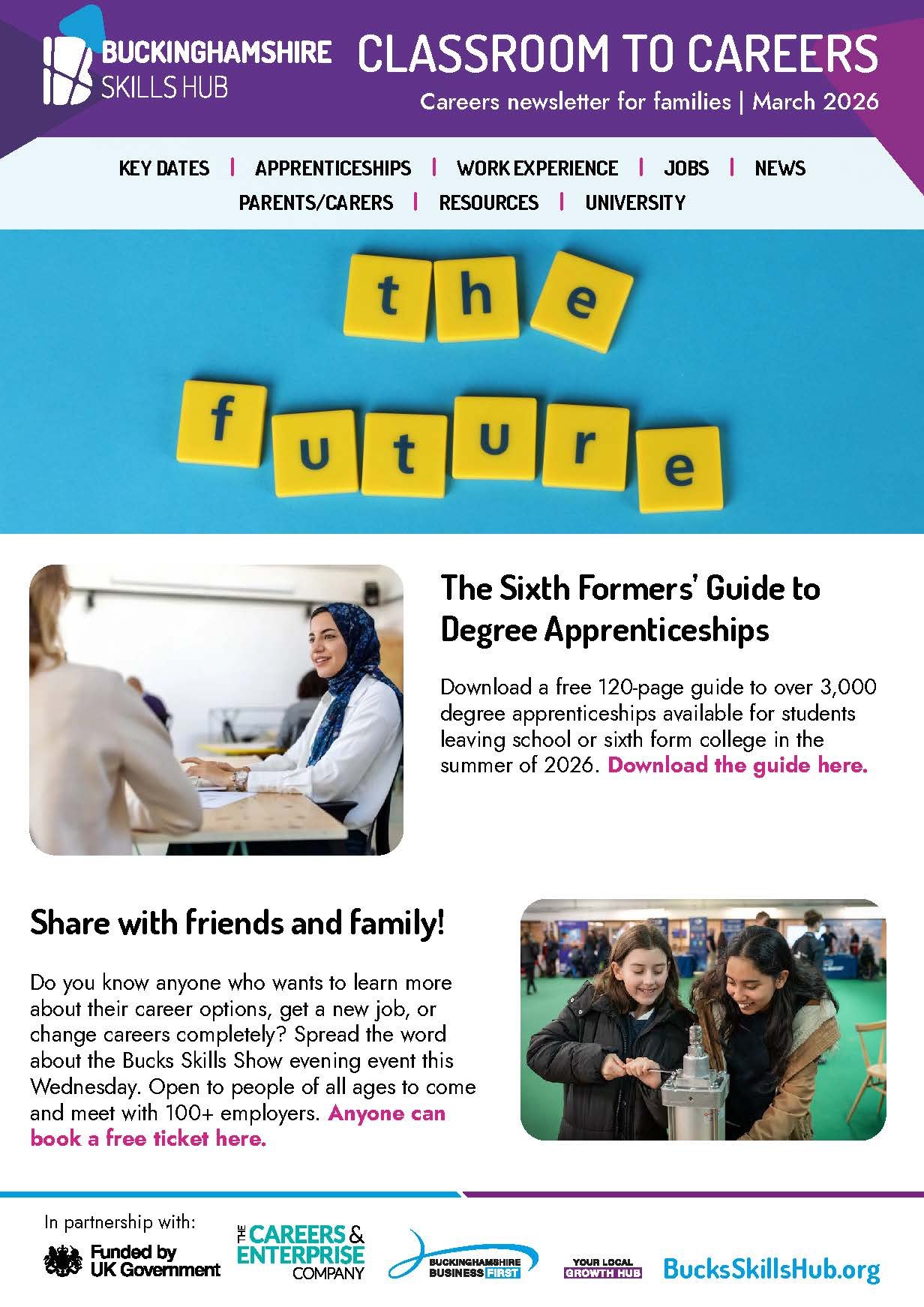 BUCKINGHAMSHIRE SKILLS HUB

CLASSROOM TO CAREERS

Careers newsletter for families | March 2026

KEY DATES | APPRENTICESHIPS | WORK EXPERIENCE | JOBS | NEWS
PARENTS/CARERS | RESOURCES | UNIVERSITY

the future

The Sixth Formers' Guide to Degree Apprenticeships

Download a free 120-page guide to over 3,000 degree apprenticeships available for students leaving school or sixth form college in the summer of 2026. Download the guide here.

Share with friends and family!

Do you know anyone who wants to learn more about their career options, get a new job, or change careers completely? Spread the word about the Bucks Skills Show evening event this Wednesday. Open to people of all ages to come and meet with 100+ employers. Anyone can book a free ticket here.

In partnership with:

Funded by UK Government

THE CAREERS & ENTERPRISE COMPANY

BUCKINGHAMSHIRE BUSINESS FIRST

YOUR LOCAL GROWTH HUB

BucksSkillsHub.org